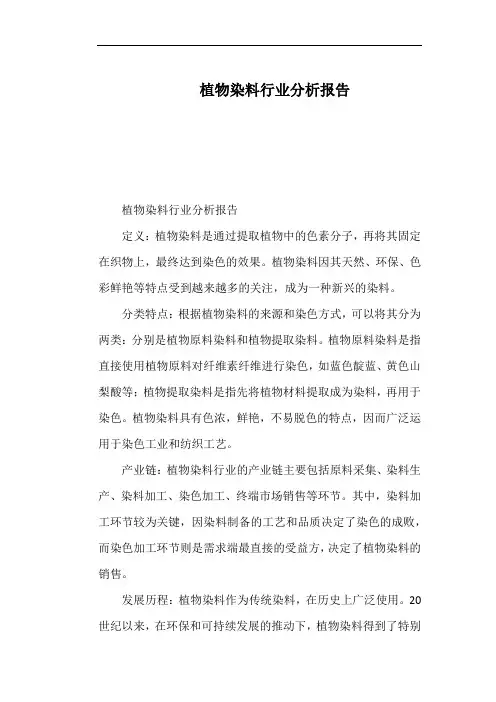 植物染料行业分析报告

植物染料行业分析报告

定义：植物染料是通过提取植物中的色素分子，再将其固定在织物上，最终达到染色的效果。植物染料因其天然、环保、色彩鲜艳等特点受到越来越多的关注，成为一种新兴的染料。

分类特点：根据植物染料的来源和染色方式，可以将其分为两类：分别是植物原料染料和植物提取染料。植物原料染料是指直接使用植物原料对纤维素纤维进行染色，如蓝色靛蓝、黄色山梨酸等；植物提取染料是指先将植物材料提取成为染料，再用于染色。植物染料具有色浓，鲜艳，不易脱色的特点，因而广泛运用于染色工业和纺织工艺。

产业链：植物染料行业的产业链主要包括原料采集、染料生产、染料加工、染色加工、终端市场销售等环节。其中，染料加工环节较为关键，因染料制备的工艺和品质决定了染色的成败，而染色加工环节则是需求端最直接的受益方，决定了植物染料的销售。

发展历程：植物染料作为传统染料，在历史上广泛使用。20世纪以来，在环保和可持续发展的推动下，植物染料得到了特别